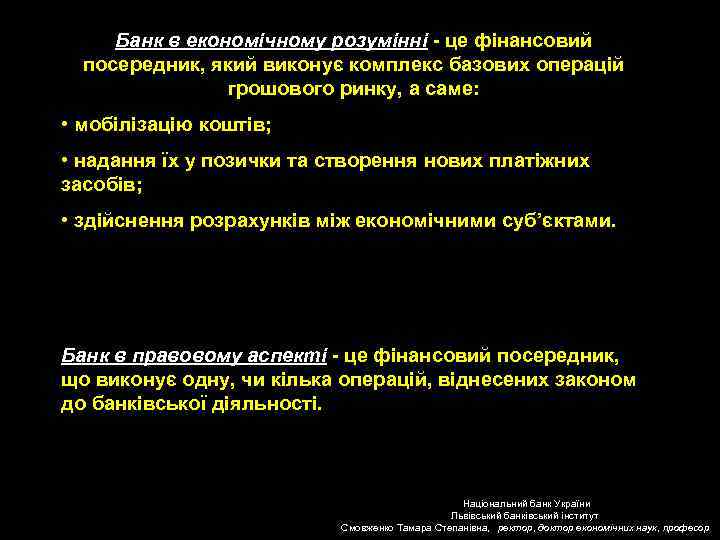 Банк в економічному розумінні - це фінансовий посередник, який виконує комплекс базових операцій грошового ринку, а саме:

• мобілізацію коштів;

• надання їх у позички та створення нових платіжних засобів;

• здійснення розрахунків між економічними суб'єктами.

Банк в правовому аспекті - це фінансовий посередник, що виконує одну, чи кілька операцій, віднесених законом до банківської діяльності.

Національний банк України
Львівський банківський інститут
Смовженко Тамара Степанівна, ректор, доктор економічних наук, професор